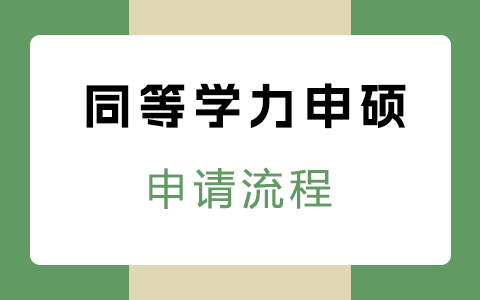 同等学力申硕

申请流程